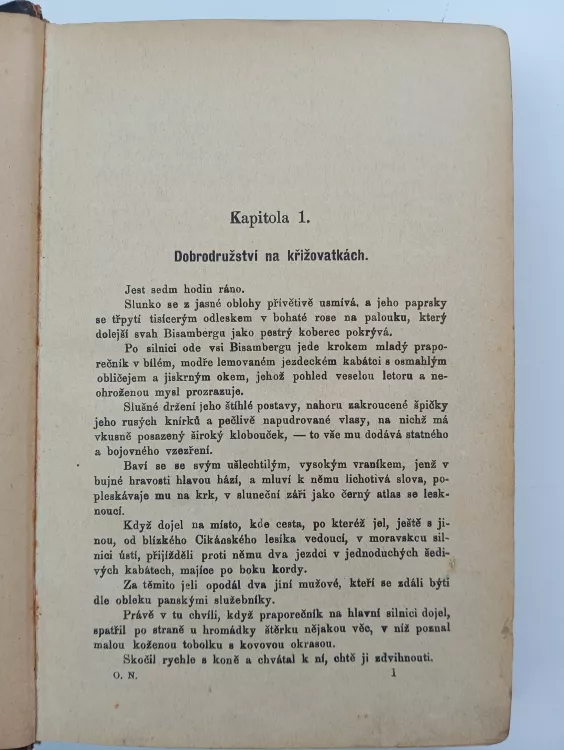 Kapitola 1.

Dobrodružství na křižovatkách.

Jest sedm hodin ráno.

Slunko se z jasné oblohy přívětivě usmívá, a jeho paprsky se třpytí tisícerým odleskem v bohaté rose na palouku, který dolejší svah Bisambergu jako pestrý koberec pokrývá.

Po silnici ode vsi Bisambergu jede krokem mladý praporečník v bílém, modře lemovaném jezdeckém kabátci s osmahlým obličejem a jiskrným okem, jehož pohled veselou letoru a neohroženou mysl prozrazuje.

Slušné držení jeho štíhlé postavy, nahoru zakroucené špičky jeho rusých knírků a pečlivě napudrované vlasy, na nichž má vkusně posazený široký klobouček, — to vše mu dodává statného a bojovného vzezření.

Baví se se svým ušlechtilým, vysokým vraníkem, jenž v bujné hravosti hlavou hází, a mluví k němu lichotivá slova, popleskávaje mu na krk, v sluneční záři jako černý atlas se lesknoucí.

Když dojel na místo, kde cesta, po kteréž jel, ještě s jinou, od blízkého Cikánského lesíka vedoucí, v moravskou silnici ústí, přijížděli proti němu dva jezdci v jednoduchých šedivých kabátech, majíce po boku kordy.

Za těmito jeli opodál dva jiní mužové, kteří se zdáli býti dle obleku panskými služebníky.

Právě v tu chvíli, když praporečník na hlavní silnici dojel, spatřil po straně u hromádky štěrku nějakou věc, v níž poznal malou koženou tobolku s kovovou okrasou.

Skočil rychle s koně a chvátal k ní, chtě ji zdvihnouti.

O. N. 1